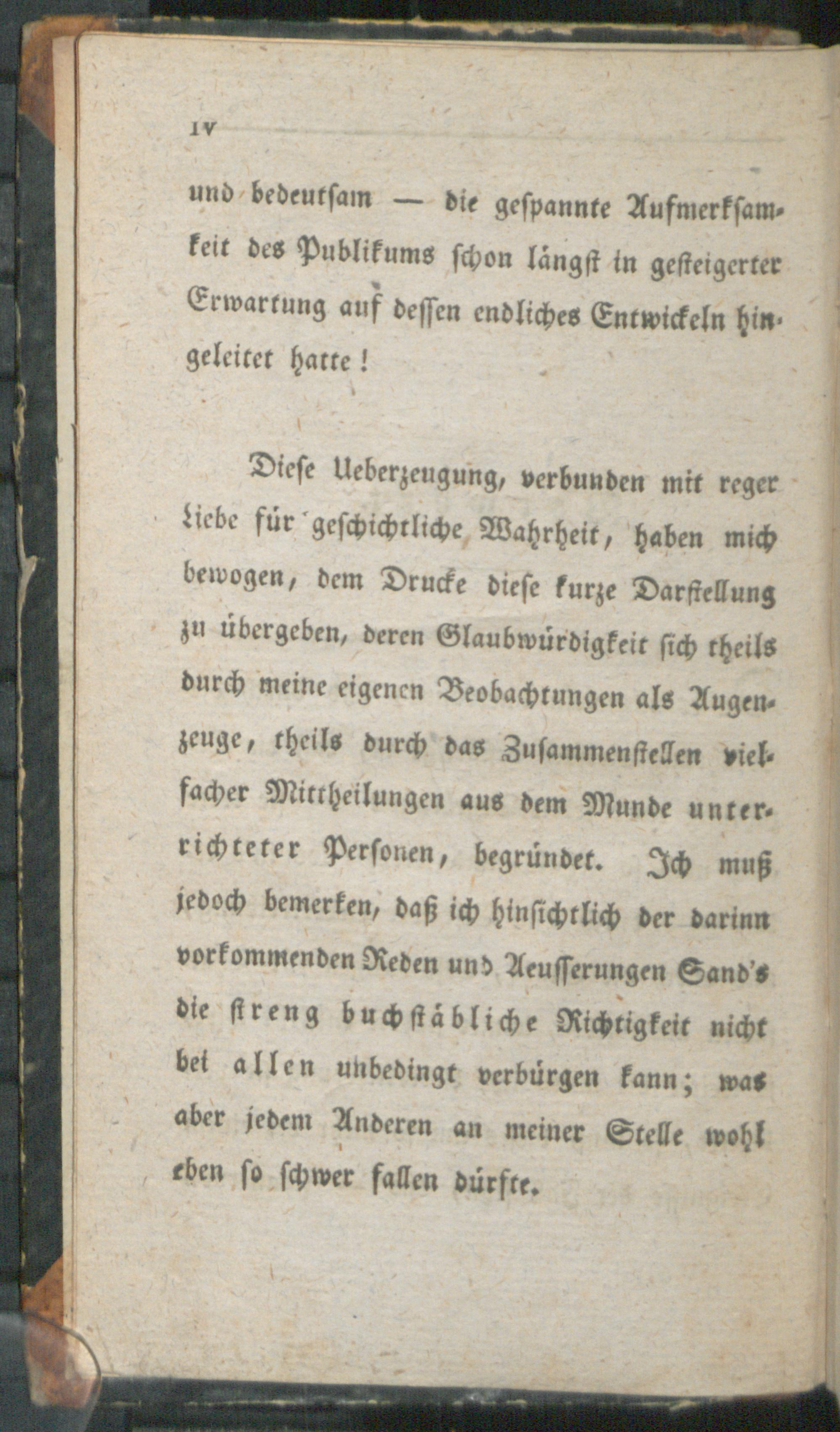 IV

und bedeutsam — die gespannte Aufmerksamkeit des Publikums schon längst in gesteigerter Erwartung auf dessen endliches Entwickeln hingeleitet hatte!

Diese Ueberzeugung, verbunden mit reger Liebe für geschichtliche Wahrheit, haben mich bewogen, dem Drucke diese kurze Darstellung zu übergeben, deren Glaubwürdigkeit sich theils durch meine eigenen Beobachtungen als Augenzeuge, theils durch das Zusammenstellen vielfacher Mittheilungen aus dem Munde unterrichteter Personen, begründet. Ich muß jedoch bemerken, daß ich hinsichtlich der darinn vorkommenden Reden und Aeusserungen Sand's die streng buchstäbliche Richtigkeit nicht bei allen unbedingt verbürgen kann; was aber jedem Anderen an meiner Stelle wohl eben so schwer fallen dürfte.